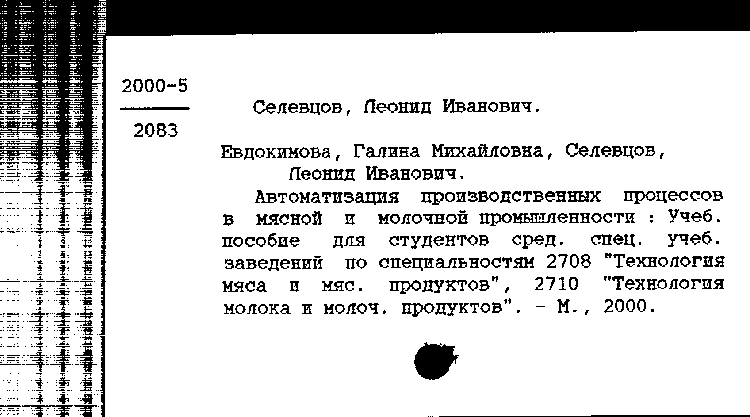 2000-5

2083

Селевцов, Леонид Иванович.

Евдокимова, Галина Михайловна, Селевцов, Леонид Иванович.

Автоматизация производственных процессов в мясной и молочной промышленности : Учеб. пособие для студентов сред. спец. учеб. заведений по специальностям 2708 "Технология мяса и мяс. продуктов", 2710 "Технология молока и молоч. продуктов". - М., 2000.